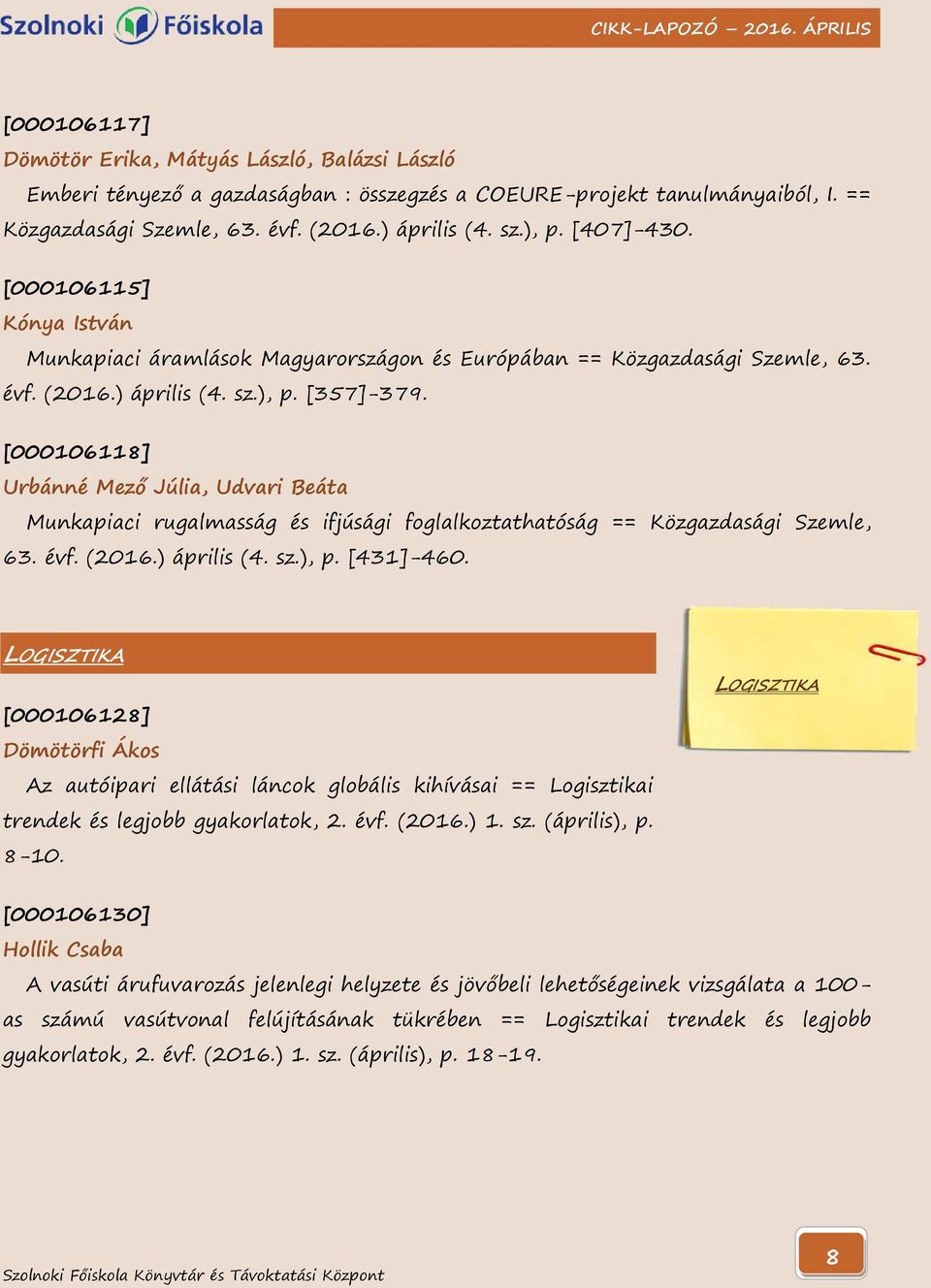 Szolnoki Főiskola

CIKK-LAPOZÓ – 2016. ÁPRILIS

[000106117]
Dömötör Erika, Mátyás László, Balázsi László
Emberi tényező a gazdaságban : összegzés a COEURE-projekt tanulmányaiból, I. == Közgazdasági Szemle, 63. évf. (2016.) április (4. sz.), p. [407]-430.

[000106115]
Kónya István
Munkapiaci áramlások Magyarországon és Európában == Közgazdasági Szemle, 63. évf. (2016.) április (4. sz.), p. [357]-379.

[000106118]
Urbánné Mező Júlia, Udvari Beáta
Munkapiaci rugalmasság és ifjúsági foglalkoztathatóság == Közgazdasági Szemle, 63. évf. (2016.) április (4. sz.), p. [431]-460.

LOGISZTIKA

LOGISZTIKA

[000106128]
Dömötörfi Ákos
Az autóipari ellátási láncok globális kihívásai == Logisztikai trendek és legjobb gyakorlatok, 2. évf. (2016.) 1. sz. (április), p. 8-10.

[000106130]
Hollik Csaba
A vasúti árufuvarozás jelenlegi helyzete és jövőbeli lehetőségeinek vizsgálata a 100-as számú vasútvonal felújításának tükrében == Logisztikai trendek és legjobb gyakorlatok, 2. évf. (2016.) 1. sz. (április), p. 18-19.

Szolnoki Főiskola Könyvtár és Távoktatási Központ

8